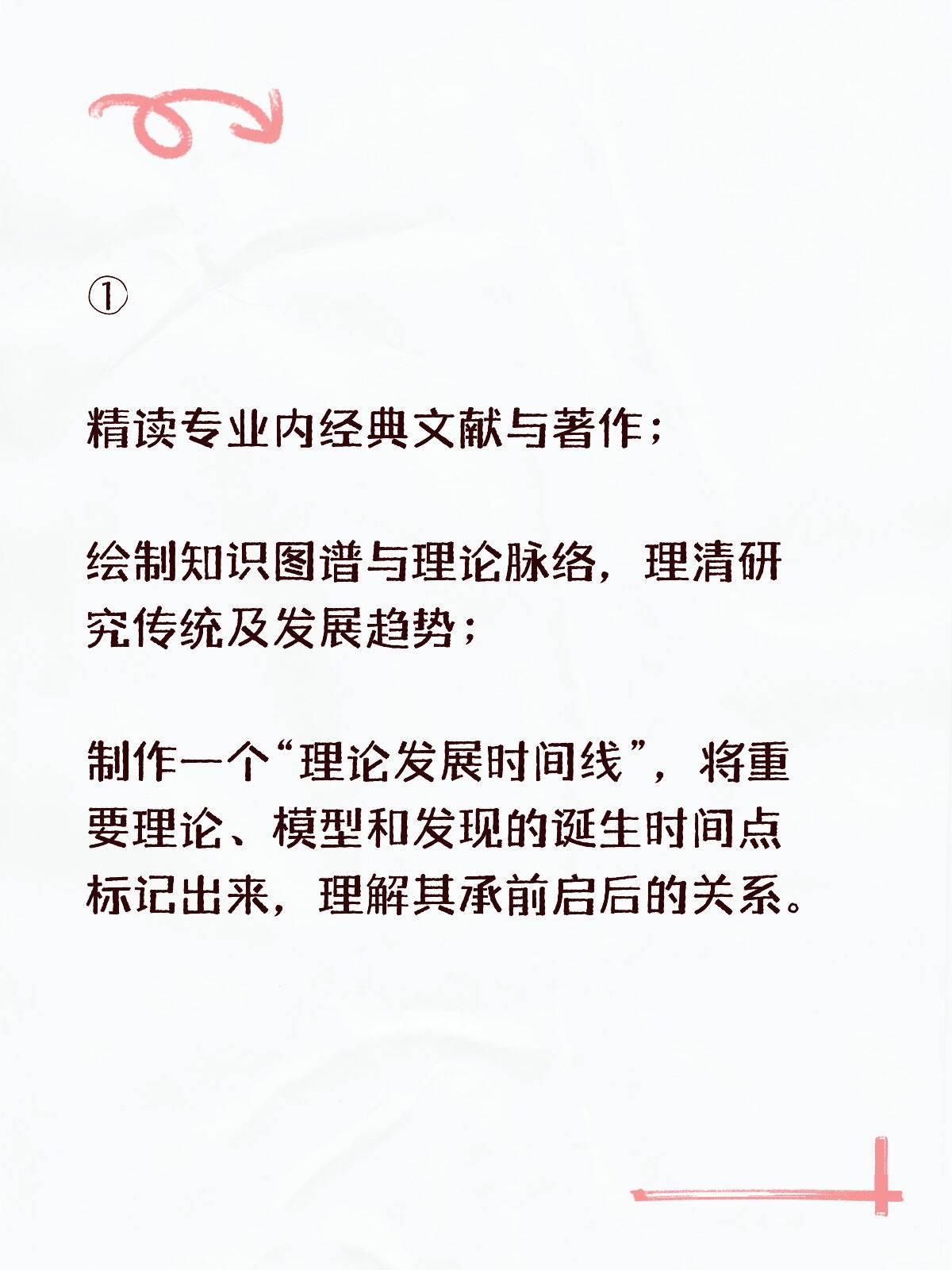 ①

精读专业内经典文献与著作；

绘制知识图谱与理论脉络，理清研究传统及发展趋势；

制作一个“理论发展时间线”，将重要理论、模型和发现的诞生时间点标记出来，理解其承前启后的关系。